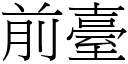 前臺